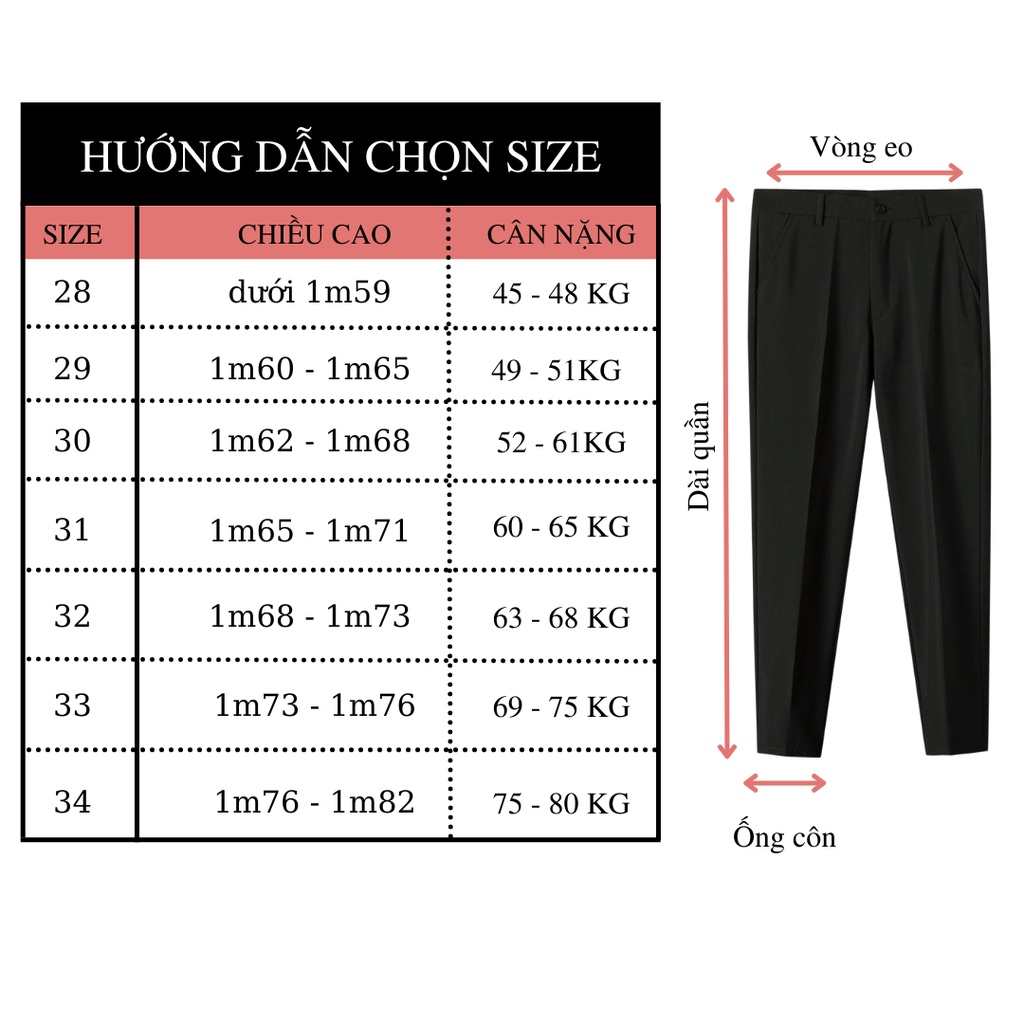 HƯỚNG DẪN CHỌN SIZE

| SIZE | CHIỀU CAO | CÂN NẶNG |
|---|---|---|
| 28 | dưới 1m59 | 45 - 48 KG |
| 29 | 1m60 - 1m65 | 49 - 51KG |
| 30 | 1m62 - 1m68 | 52 - 61KG |
| 31 | 1m65 - 1m71 | 60 - 65 KG |
| 32 | 1m68 - 1m73 | 63 - 68 KG |
| 33 | 1m73 - 1m76 | 69 - 75 KG |
| 34 | 1m76 - 1m82 | 75 - 80 KG |

Vòng eo

Dài quần

Ống côn